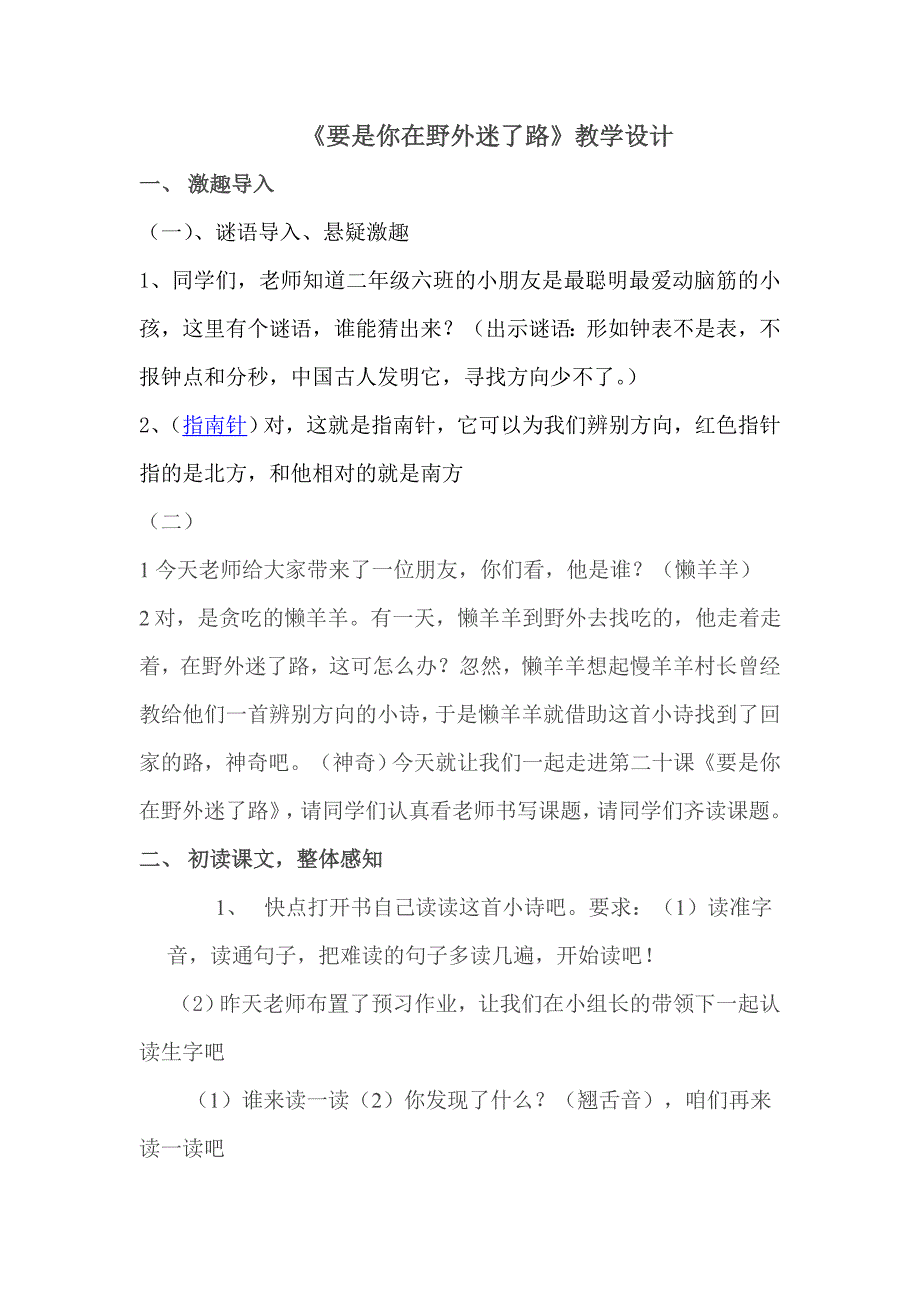 《要是你在野外迷了路》教学设计

一、 激趣导入

（一）、谜语导入、悬疑激趣

1、同学们，老师知道二年级六班的小朋友是最聪明最爱动脑筋的小孩，这里有个谜语，谁能猜出来？（出示谜语：形如钟表不是表，不报钟点和分秒，中国古人发明它，寻找方向少不了。）

2、（指南针）对，这就是指南针，它可以为我们辨别方向，红色指针指的是北方，和他相对的就是南方

（二）

1 今天老师给大家带来了一位朋友，你们看，他是谁？（懒羊羊）

2 对，是贪吃的懒羊羊。有一天，懒羊羊到野外去找吃的，他走着走着，在野外迷了路，这可怎么办？忽然，懒羊羊想起慢羊羊村长曾经教给他们一首辨别方向的小诗，于是懒羊羊就借助这首小诗找到了回家的路，神奇吧。（神奇）今天就让我们一起走进第二十课《要是你在野外迷了路》，请同学们认真看老师书写课题，请同学们齐读课题。

二、 初读课文，整体感知

1、 快点打开书自己读读这首小诗吧。要求：（1）读准字音，读通句子，把难读的句子多读几遍，开始读吧！

（2）昨天老师布置了预习作业，让我们在小组长的带领下一起认读生字吧

（1）谁来读一读（2）你发现了什么？（翘舌音），咱们再来读一读吧